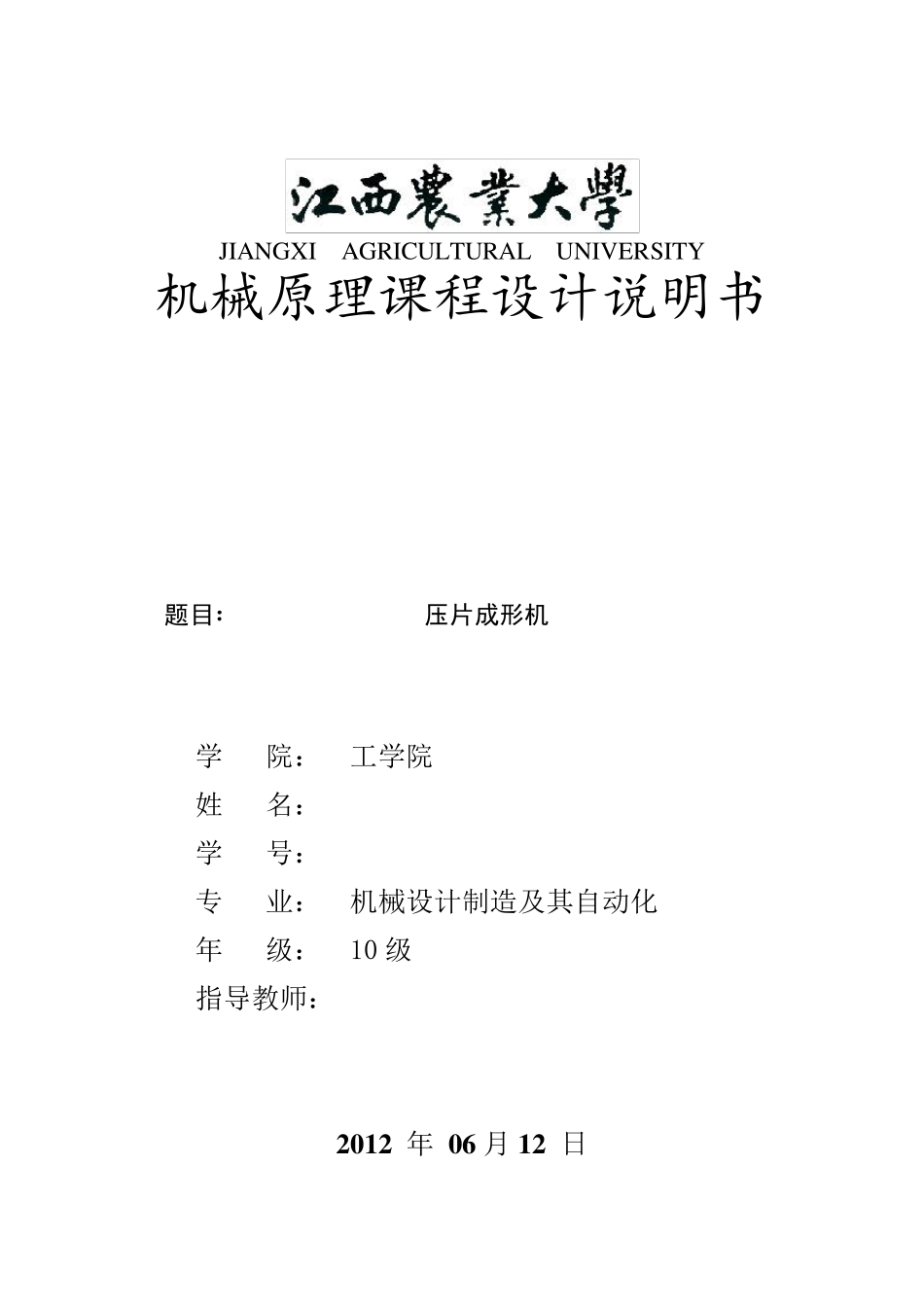 江西農業大學

JIANGXI AGRICULTURAL UNIVERSITY

机械原理课程设计说明书

题目： 压片成形机

学 院： 工学院

姓 名：

学 号：

专 业： 机械设计制造及其自动化

年 级： 10 级

指导教师：

2012 年 06 月 12 日